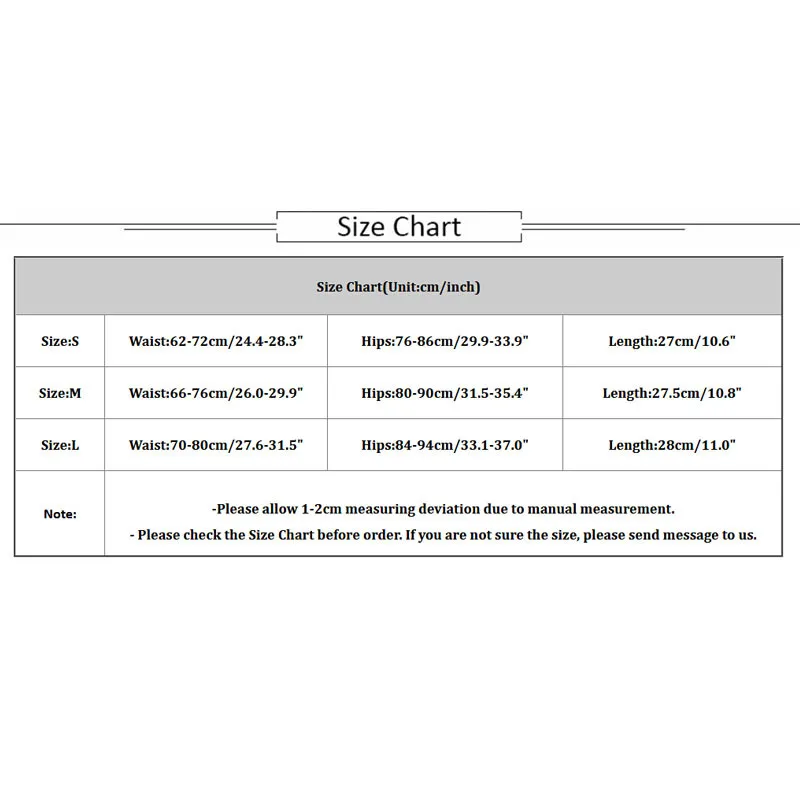 Size Chart

| Size Chart(Unit:cm/inch) | | | |
|---|---|---|---|
| Size:S | Waist:62-72cm/24.4-28.3" | Hips:76-86cm/29.9-33.9" | Length:27cm/10.6" |
| Size:M | Waist:66-76cm/26.0-29.9" | Hips:80-90cm/31.5-35.4" | Length:27.5cm/10.8" |
| Size:L | Waist:70-80cm/27.6-31.5" | Hips:84-94cm/33.1-37.0" | Length:28cm/11.0" |
| Note: | -Please allow 1-2cm measuring deviation due to manual measurement. - Please check the Size Chart before order. If you are not sure the size, please send message to us. | | |